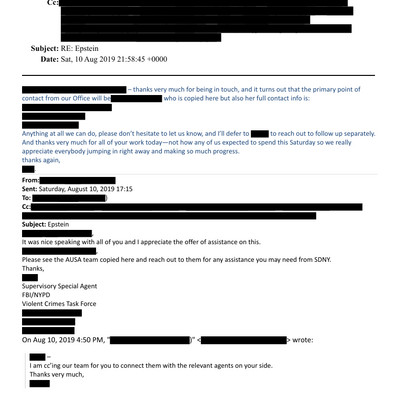 Cc:

Subject: RE: Epstein
Date: Sat, 10 Aug 2019 21:58:45 +0000

– thanks very much for being in touch, and it turns out that the primary point of contact from our Office will be who is copied here but also her full contact info is:

Anything at all we can do, please don't hesitate to let us know, and I'll defer to to reach out to follow up separately. And thanks very much for all of your work today—not how any of us expected to spend this Saturday so we really appreciate everybody jumping in right away and making so much progress.
thanks again,

From:
Sent: Saturday, August 10, 2019 17:15
To: )
Cc:

Subject: Epstein
,
It was nice speaking with all of you and I appreciate the offer of assistance on this.
,
Please see the AUSA team copied here and reach out to them for any assistance you may need from SDNY.
Thanks,

Supervisory Special Agent
FBI/NYPD
Violent Crimes Task Force

On Aug 10, 2019 4:50 PM, " )" < > wrote:

–
I am cc'ing our team for you to connect them with the relevant agents on your side.
Thanks very much,